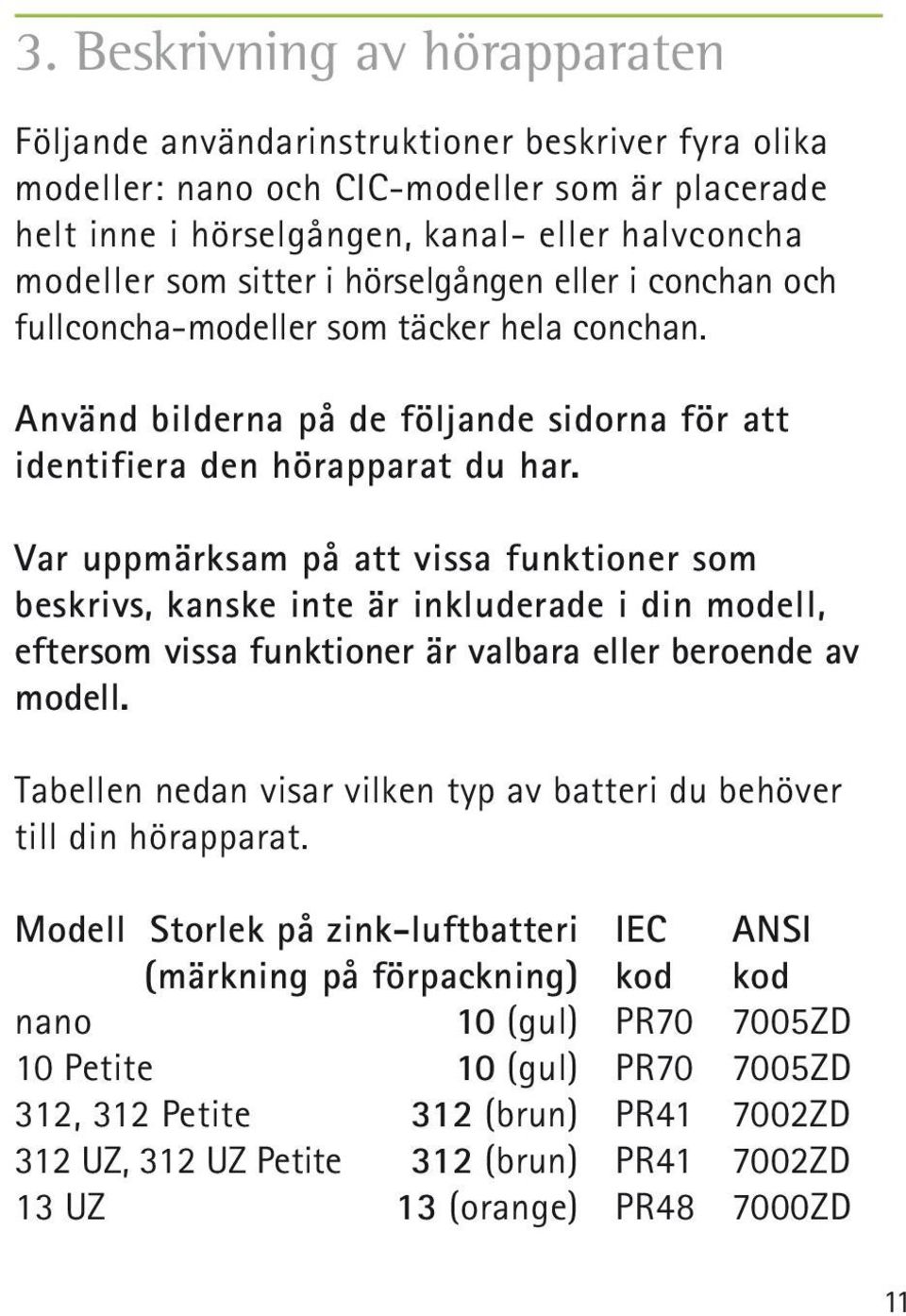 3. Beskrivning av hörapparaten

Följande användarinstruktioner beskriver fyra olika modeller: nano och CIC-modeller som är placerade helt inne i hörselgången, kanal- eller halvconcha modeller som sitter i hörselgången eller i conchan och fullconcha-modeller som täcker hela conchan.

Använd bilderna på de följande sidorna för att identifiera den hörapparat du har.

Var uppmärksam på att vissa funktioner som beskrivs, kanske inte är inkluderade i din modell, eftersom vissa funktioner är valbara eller beroende av modell.

Tabellen nedan visar vilken typ av batteri du behöver till din hörapparat.

| Modell | Storlek på zink-luftbatteri (märkning på förpackning) | IEC kod | ANSI kod |
|---|---|---|---|
| nano | 10 (gul) | PR70 | 7005ZD |
| 10 Petite | 10 (gul) | PR70 | 7005ZD |
| 312, 312 Petite | 312 (brun) | PR41 | 7002ZD |
| 312 UZ, 312 UZ Petite | 312 (brun) | PR41 | 7002ZD |
| 13 UZ | 13 (orange) | PR48 | 7000ZD |

11